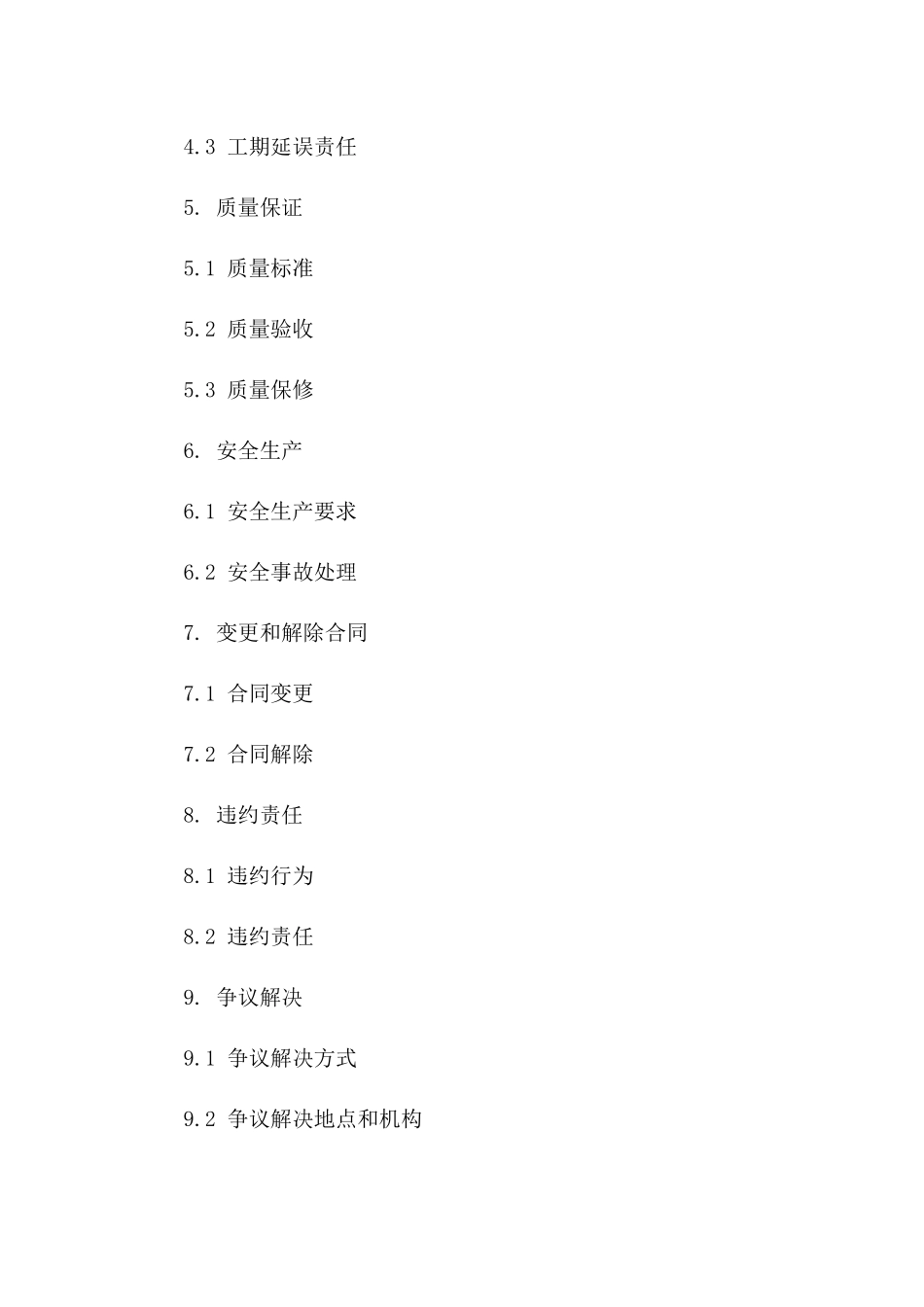 4.3 工期延误责任

5. 质量保证

5.1 质量标准

5.2 质量验收

5.3 质量保修

6. 安全生产

6.1 安全生产要求

6.2 安全事故处理

7. 变更和解除合同

7.1 合同变更

7.2 合同解除

8. 违约责任

8.1 违约行为

8.2 违约责任

9. 争议解决

9.1 争议解决方式

9.2 争议解决地点和机构